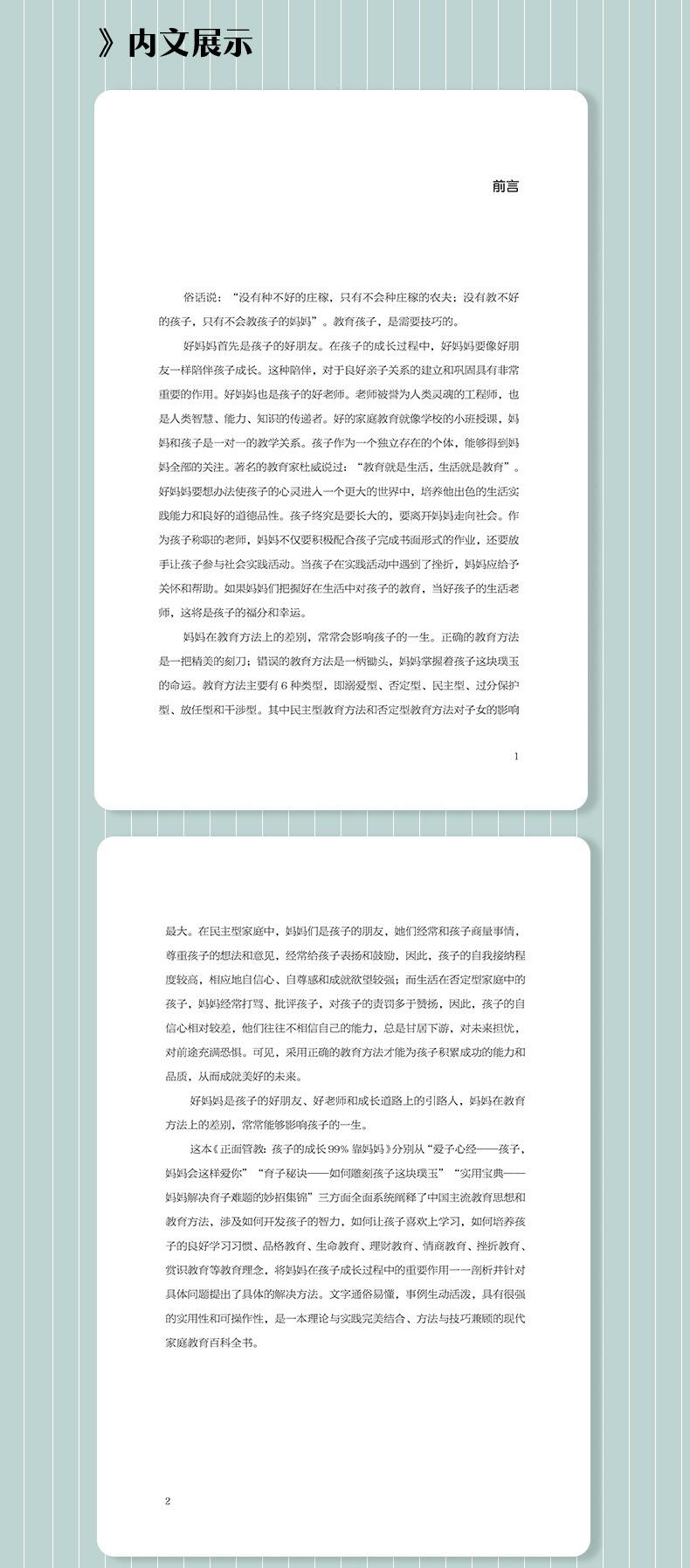 》内文展示

前言

俗话说：“没有种不好的庄稼，只有不会种庄稼的农夫；没有教不好的孩子，只有不会教孩子的妈妈”。教育孩子，是需要技巧的。

好妈妈首先是孩子的好朋友。在孩子的成长过程中，好妈妈要像好朋友一样陪伴孩子成长。这种陪伴，对于良好亲子关系的建立和巩固具有非常重要的作用。好妈妈也是孩子的好老师。老师被誉为人类灵魂的工程师，也是人类智慧、能力、知识的传递者。好的家庭教育就像学校的小班授课，妈妈和孩子是一对一的教学关系。孩子作为一个独立存在的个体，能够得到妈妈全部的关注。著名的教育家杜威说过：“教育就是生活，生活就是教育”。好妈妈要想办法使孩子的心灵进入一个更大的世界中，培养他出色的生活实践能力和良好的道德品性。孩子终究是要长大的，要离开妈妈走向社会。作为孩子称职的老师，妈妈不仅要积极配合孩子完成书面形式的作业，还要放手让孩子参与社会实践活动。当孩子在实践活动中遇到了挫折，妈妈应给予关怀和帮助。如果妈妈们把握好在生活中对孩子的教育，当好孩子的生活老师，这将是孩子的福分和幸运。

妈妈在教育方法上的差别，常常会影响孩子的一生。正确的教育方法是一把精美的刻刀；错误的教育方法是一柄锄头，妈妈掌握着孩子这块璞玉的命运。教育方法主要有 6 种类型，即溺爱型、否定型、民主型、过分保护型、放任型和干涉型。其中民主型教育方法和否定型教育方法对子女的影响

1

最大。在民主型家庭中，妈妈们是孩子的朋友，她们经常和孩子商量事情，尊重孩子的想法和意见，经常给孩子表扬和鼓励，因此，孩子的自我接纳程度较高，相应地自信心、自尊感和成就欲望较强；而生活在否定型家庭中的孩子，妈妈经常打骂、批评孩子，对孩子的责罚多于赞扬，因此，孩子的自信心相对较差，他们往往不相信自己的能力，总是甘居下游，对未来担忧，对前途充满恐惧。可见，采用正确的教育方法才能为孩子积累成功的能力和品质，从而成就美好的未来。

好妈妈是孩子的好朋友、好老师和成长道路上的引路人，妈妈在教育方法上的差别，常常能够影响孩子的一生。

这本《正面管教：孩子的成长 99% 靠妈妈》分别从“爱子心经——孩子，妈妈会这样爱你”“育子秘诀——如何雕刻孩子这块璞玉”“实用宝典——妈妈解决育子难题的妙招集锦”三方面全面系统阐释了中国主流教育思想和教育方法，涉及如何开发孩子的智力，如何让孩子喜欢上学习，如何培养孩子的良好学习习惯、品格教育、生命教育、理财教育、情商教育、挫折教育、赏识教育等教育理念，将妈妈在孩子成长过程中的重要作用一一剖析并针对具体问题提出了具体的解决方法。文字通俗易懂，事例生动活泼，具有很强的实用性和可操作性，是一本理论与实践完美结合、方法与技巧兼顾的现代家庭教育百科全书。

2